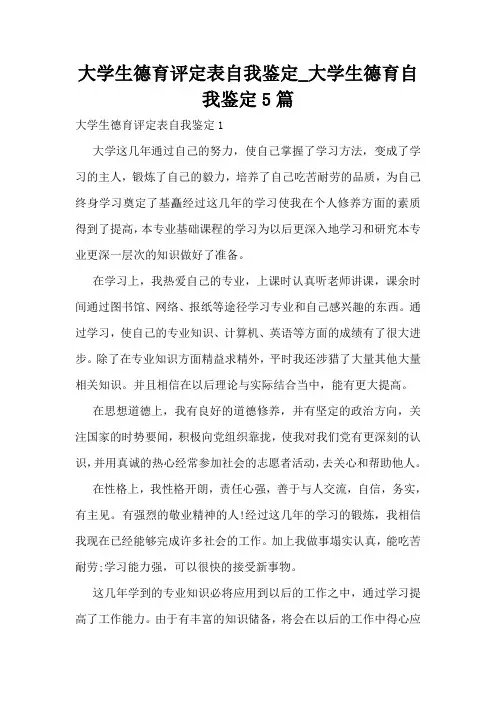 大学生德育评定表自我鉴定_大学生德育自我鉴定5篇

大学生德育评定表自我鉴定1

大学这几年通过自己的努力，使自己掌握了学习方法，变成了学习的主人，锻炼了自己的毅力，培养了自己吃苦耐劳的品质，为自己终身学习奠定了基矗经过这几年的学习使我在个人修养方面的素质得到了提高，本专业基础课程的学习为以后更深入地学习和研究本专业更深一层次的知识做好了准备。

在学习上，我热爱自己的专业，上课时认真听老师讲课，课余时间通过图书馆、网络、报纸等途径学习专业和自己感兴趣的东西。通过学习，使自己的专业知识、计算机、英语等方面的成绩有了很大进步。除了在专业知识方面精益求精外，平时我还涉猎了大量其他大量相关知识。并且相信在以后理论与实际结合当中，能有更大提高。

在思想道德上，我有良好的道德修养，并有坚定的政治方向，关注国家的时势要闻，积极向党组织靠拢，使我对我们党有更深刻的认识，并用真诚的热心经常参加社会的志愿者活动，去关心和帮助他人。

在性格上，我性格开朗，责任心强，善于与人交流，自信，务实，有主见。有强烈的敬业精神的人!经过这几年的学习的锻炼，我相信我现在已经能够完成许多社会的工作。加上我做事塌实认真，能吃苦耐劳;学习能力强，可以很快的接受新事物。

这几年学到的专业知识必将应用到以后的工作之中，通过学习提高了工作能力。由于有丰富的知识储备，将会在以后的工作中得心应